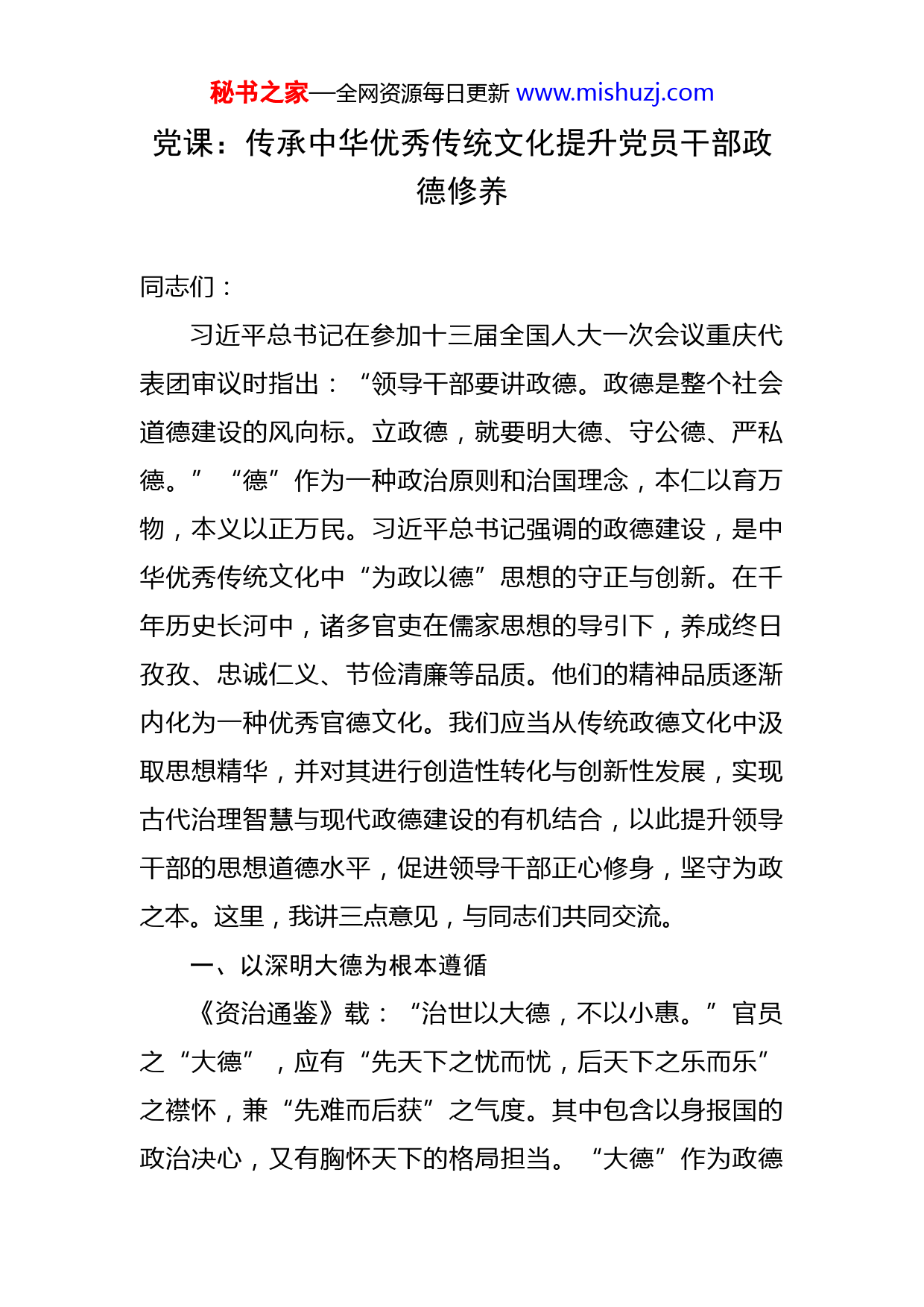 秘书之家—全网资源每日更新 www.mishuzj.com

党课：传承中华优秀传统文化提升党员干部政德修养

同志们：

习近平总书记在参加十三届全国人大一次会议重庆代表团审议时指出：“领导干部要讲政德。政德是整个社会道德建设的风向标。立政德，就要明大德、守公德、严私德。”“德”作为一种政治原则和治国理念，本仁以育万物，本义以正万民。习近平总书记强调的政德建设，是中华优秀传统文化中“为政以德”思想的守正与创新。在千年历史长河中，诸多官吏在儒家思想的导引下，养成终日孜孜、忠诚仁义、节俭清廉等品质。他们的精神品质逐渐内化为一种优秀官德文化。我们应当从传统政德文化中汲取思想精华，并对其进行创造性转化与创新性发展，实现古代治理智慧与现代政德建设的有机结合，以此提升领导干部的思想道德水平，促进领导干部正心修身，坚守为政之本。这里，我讲三点意见，与同志们共同交流。

一、以深明大德为根本遵循

《资治通鉴》载：“治世以大德，不以小惠。”官员之“大德”，应有“先天下之忧而忧，后天下之乐而乐”之襟怀，兼“先难而后获”之气度。其中包含以身报国的政治决心，又有胸怀天下的格局担当。“大德”作为政德